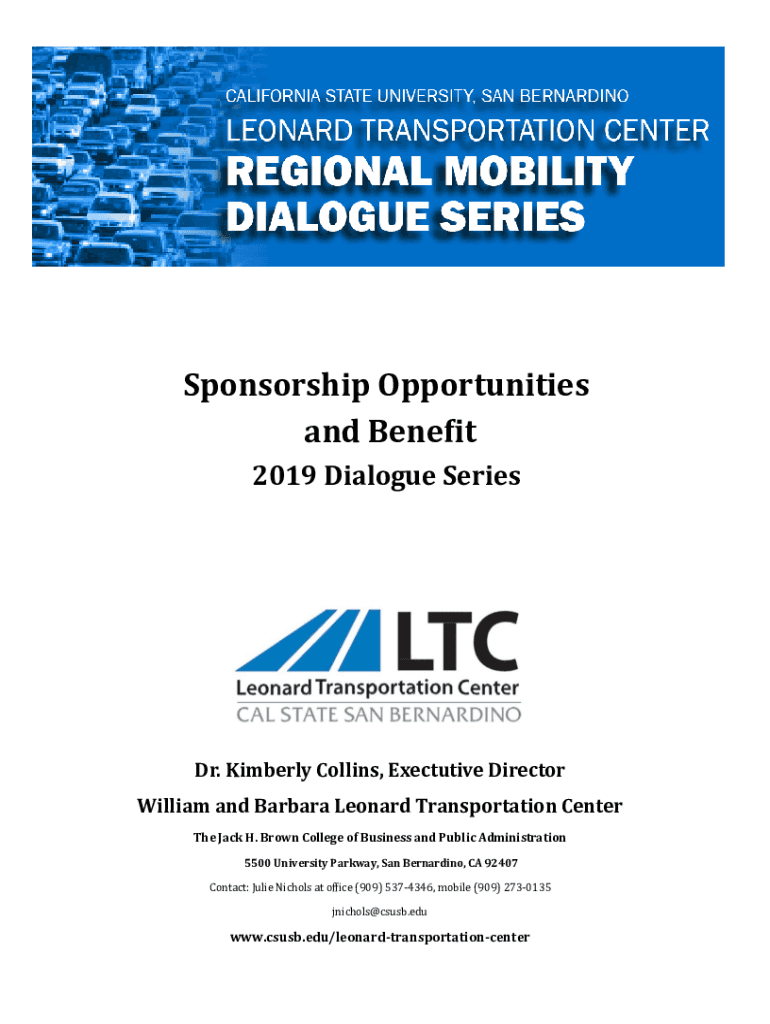 CALIFORNIA STATE UNIVERSITY, SAN BERNARDINO
LEONARD TRANSPORTATION CENTER
REGIONAL MOBILITY
DIALOGUE SERIES

Sponsorship Opportunities and Benefit

2019 Dialogue Series

LTC
Leonard Transportation Center
CAL STATE SAN BERNARDINO

Dr. Kimberly Collins, Exectutive Director

William and Barbara Leonard Transportation Center

The Jack H. Brown College of Business and Public Administration

5500 University Parkway, San Bernardino, CA 92407

Contact: Julie Nichols at office (909) 537-4346, mobile (909) 273-0135

jnichols@csusb.edu

www.csusb.edu/leonard-transportation-center